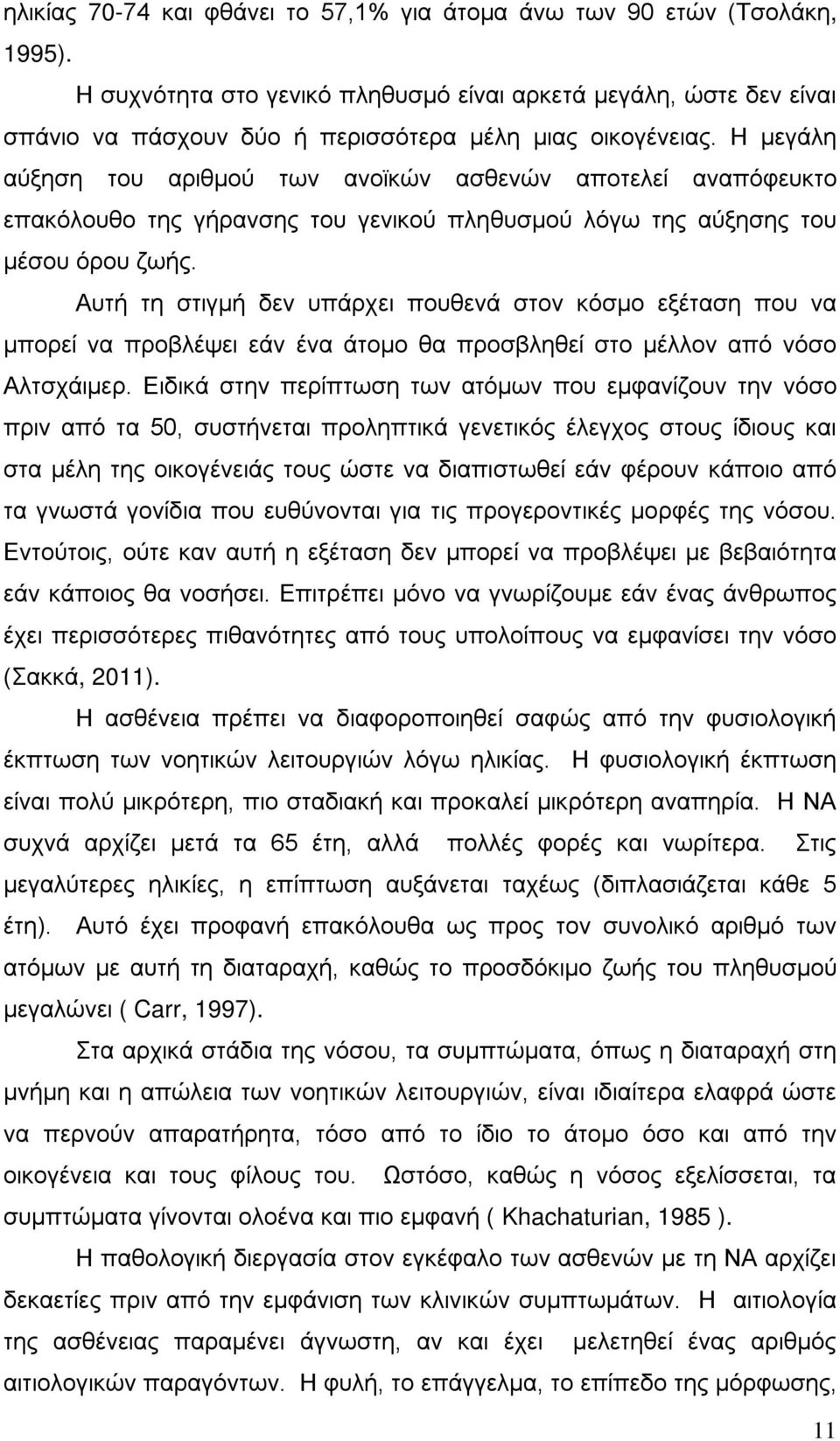 ηλικίας 70-74 και φθάνει το 57,1% για άτομα άνω των 90 ετών (Τσολάκη, 1995).

Η συχνότητα στο γενικό πληθυσμό είναι αρκετά μεγάλη, ώστε δεν είναι σπάνιο να πάσχουν δύο ή περισσότερα μέλη μιας οικογένειας. Η μεγάλη αύξηση του αριθμού των ανοϊκών ασθενών αποτελεί αναπόφευκτο επακόλουθο της γήρανσης του γενικού πληθυσμού λόγω της αύξησης του μέσου όρου ζωής.

Αυτή τη στιγμή δεν υπάρχει πουθενά στον κόσμο εξέταση που να μπορεί να προβλέψει εάν ένα άτομο θα προσβληθεί στο μέλλον από νόσο Αλτσχάιμερ. Ειδικά στην περίπτωση των ατόμων που εμφανίζουν την νόσο πριν από τα 50, συστήνεται προληπτικά γενετικός έλεγχος στους ίδιους και στα μέλη της οικογένειάς τους ώστε να διαπιστωθεί εάν φέρουν κάποιο από τα γνωστά γονίδια που ευθύνονται για τις προγεροντικές μορφές της νόσου. Εντούτοις, ούτε καν αυτή η εξέταση δεν μπορεί να προβλέψει με βεβαιότητα εάν κάποιος θα νοσήσει. Επιτρέπει μόνο να γνωρίζουμε εάν ένας άνθρωπος έχει περισσότερες πιθανότητες από τους υπολοίπους να εμφανίσει την νόσο (Σακκά, 2011).

Η ασθένεια πρέπει να διαφοροποιηθεί σαφώς από την φυσιολογική έκπτωση των νοητικών λειτουργιών λόγω ηλικίας. Η φυσιολογική έκπτωση είναι πολύ μικρότερη, πιο σταδιακή και προκαλεί μικρότερη αναπηρία. Η ΝΑ συχνά αρχίζει μετά τα 65 έτη, αλλά πολλές φορές και νωρίτερα. Στις μεγαλύτερες ηλικίες, η επίπτωση αυξάνεται ταχέως (διπλασιάζεται κάθε 5 έτη). Αυτό έχει προφανή επακόλουθα ως προς τον συνολικό αριθμό των ατόμων με αυτή τη διαταραχή, καθώς το προσδόκιμο ζωής του πληθυσμού μεγαλώνει ( Carr, 1997).

Στα αρχικά στάδια της νόσου, τα συμπτώματα, όπως η διαταραχή στη μνήμη και η απώλεια των νοητικών λειτουργιών, είναι ιδιαίτερα ελαφρά ώστε να περνούν απαρατήρητα, τόσο από το ίδιο το άτομο όσο και από την οικογένεια και τους φίλους του. Ωστόσο, καθώς η νόσος εξελίσσεται, τα συμπτώματα γίνονται ολοένα και πιο εμφανή ( Khachaturian, 1985 ).

Η παθολογική διεργασία στον εγκέφαλο των ασθενών με τη ΝΑ αρχίζει δεκαετίες πριν την εμφάνιση των κλινικών συμπτωμάτων. Η αιτιολογία της ασθένειας παραμένει άγνωστη, αν και έχει μελετηθεί ένας αριθμός αιτιολογικών παραγόντων. Η φυλή, το επάγγελμα, το επίπεδο της μόρφωσης,

11